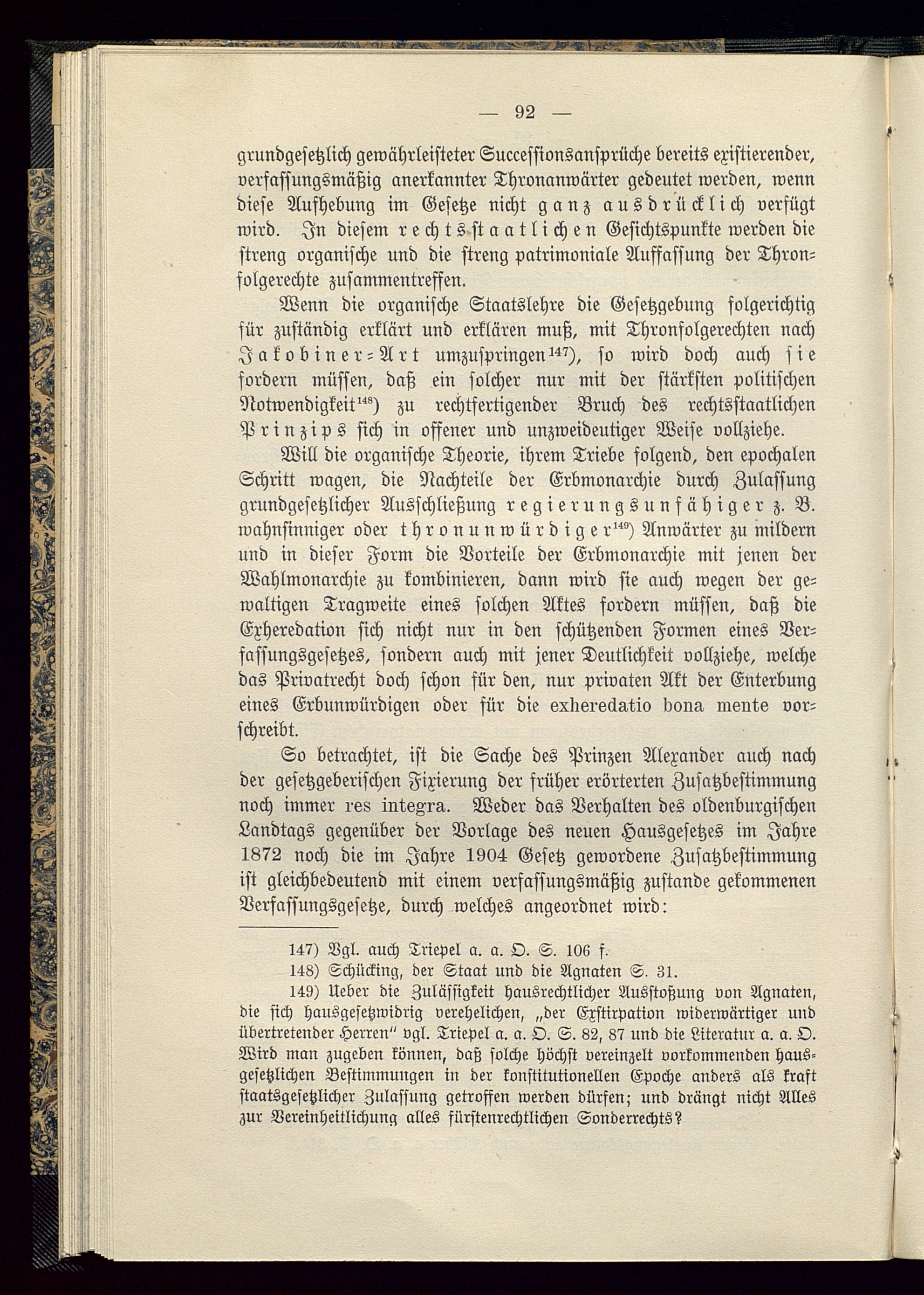 — 92 —

grundgesetzlich gewährleisteter Successionsansprüche bereits existierender, verfassungsmäßig anerkannter Thronanwärter gedeutet werden, wenn diese Aufhebung im Gesetze nicht ganz ausdrücklich verfügt wird. In diesem rechtsstaatlichen Gesichtspunkte werden die streng organische und die streng patrimoniale Auffassung der Thronfolgerechte zusammentreffen.

Wenn die organische Staatslehre die Gesetzgebung folgerichtig für zuständig erklärt und erklären muß, mit Thronfolgerechten nach Jakobiner-Art umzuspringen$^{147}$), so wird doch auch sie fordern müssen, daß ein solcher nur mit der stärksten politischen Notwendigkeit$^{148}$) zu rechtfertigender Bruch des rechtsstaatlichen Prinzips sich in offener und unzweideutiger Weise vollziehe.

Will die organische Theorie, ihrem Triebe folgend, den epochalen Schritt wagen, die Nachteile der Erbmonarchie durch Zulassung grundgesetzlicher Ausschließung regierungsunfähiger z. B. wahnsinniger oder thronunwürdiger$^{149}$) Anwärter zu mildern und in dieser Form die Vorteile der Erbmonarchie mit jenen der Wahlmonarchie zu kombinieren, dann wird sie auch wegen der gewaltigen Tragweite eines solchen Aktes fordern müssen, daß die Exheredation sich nicht nur in den schützenden Formen eines Verfassungsgesetzes, sondern auch mit jener Deutlichkeit vollziehe, welche das Privatrecht doch schon für den, nur privaten Akt der Enterbung eines Erbunwürdigen oder für die exheredatio bona mente vorschreibt.

So betrachtet, ist die Sache des Prinzen Alexander auch nach der gesetzgeberischen Fixierung der früher erörterten Zusatzbestimmung noch immer res integra. Weder das Verhalten des oldenburgischen Landtags gegenüber der Vorlage des neuen Hausgesetzes im Jahre 1872 noch die im Jahre 1904 Gesetz gewordene Zusatzbestimmung ist gleichbedeutend mit einem verfassungsmäßig zustande gekommenen Verfassungsgesetze, durch welches angeordnet wird:

147) Vgl. auch Triepel a. a. O. S. 106 f.

148) Schücking, der Staat und die Agnaten S. 31.

149) Ueber die Zulässigkeit hausrechtlicher Ausstoßung von Agnaten, die sich hausgesetzwidrig verehelichen, „der Exstirpation widerwärtiger und übertretender Herren" vgl. Triepel a. a. O. S. 82, 87 und die Literatur a. a. O. Wird man zugeben können, daß solche höchst vereinzelt vorkommenden hausgesetzlichen Bestimmungen in der konstitutionellen Epoche anders als kraft staatsgesetzlicher Zulassung getroffen werden dürfen; und drängt nicht Alles zur Vereinheitlichung alles fürstenrechtlichen Sonderrechts?